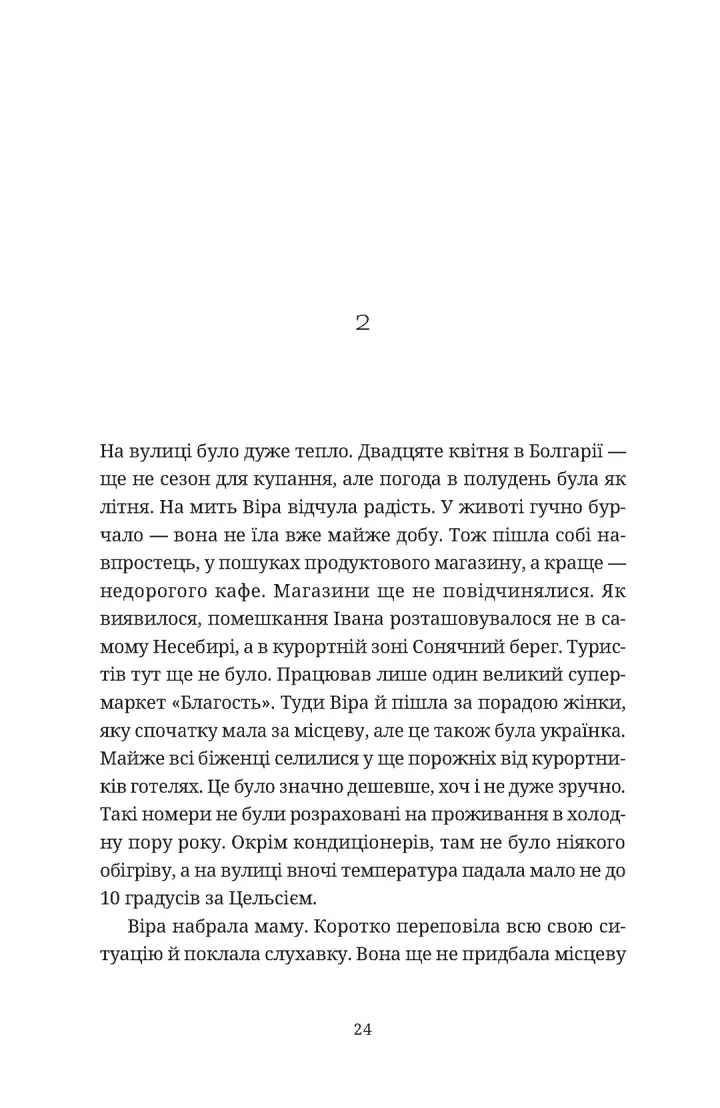 2

На вулиці було дуже тепло. Двадцяте квітня в Болгарії — ще не сезон для купання, але погода в полудень була як літня. На мить Віра відчула радість. У животі гучно бурчало — вона не їла вже майже добу. Тож пішла собі навпростець, у пошуках продуктового магазину, а краще — недорогого кафе. Магазини ще не повідчинялися. Як виявилося, помешкання Івана розташовувалося не в самому Несебирі, а в курортній зоні Сонячний берег. Туристів тут ще не було. Працював лише один великий супермаркет «Благость». Туди Віра й пішла за порадою жінки, яку спочатку мала за місцеву, але це також була українка. Майже всі біженці селилися у ще порожніх від курортників готелях. Це було значно дешевше, хоч і не дуже зручно. Такі номери не були розраховані на проживання в холодну пору року. Окрім кондиціонерів, там не було ніякого обігріву, а на вулиці вночі температура падала мало не до 10 градусів за Цельсієм.

Віра набрала маму. Коротко переповіла всю свою ситуацію й поклала слухавку. Вона ще не придбала місцеву

24